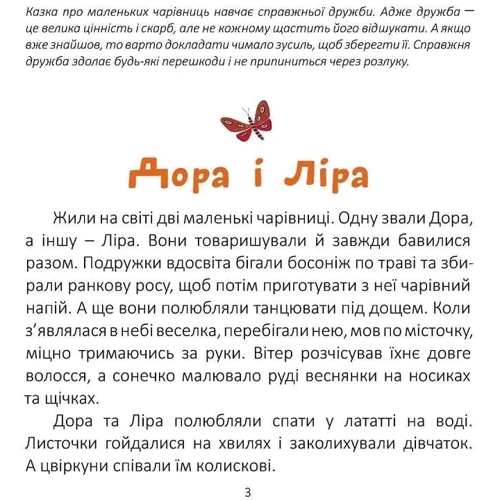 Казка про маленьких чарівниць навчає справжньої дружби. Адже дружба — це велика цінність і скарб, але не кожному щастить його відшукати. А якщо вже знайшов, то варто докладати чимало зусиль, щоб зберегти її. Справжня дружба здолає будь-які перешкоди і не припиниться через розлуку.

Дора і Ліра

Жили на світі дві маленькі чарівниці. Одну звали Дора, а іншу – Ліра. Вони товаришували й завжди бавилися разом. Подружки вдосвіта бігали босоніж по траві та збирали ранкову росу, щоб потім приготувати з неї чарівний напій. А ще вони полюбляли танцювати під дощем. Коли з'являлася в небі веселка, перебігали нею, мов по місточку, міцно тримаючись за руки. Вітер розчісував їхнє довге волосся, а сонечко малювало руді веснянки на носиках та щічках.

Дора та Ліра полюбляли спати у лататті на воді. Листочки гойдалися на хвилях і заколихували дівчаток. А цвіркуни співали їм колискові.

3